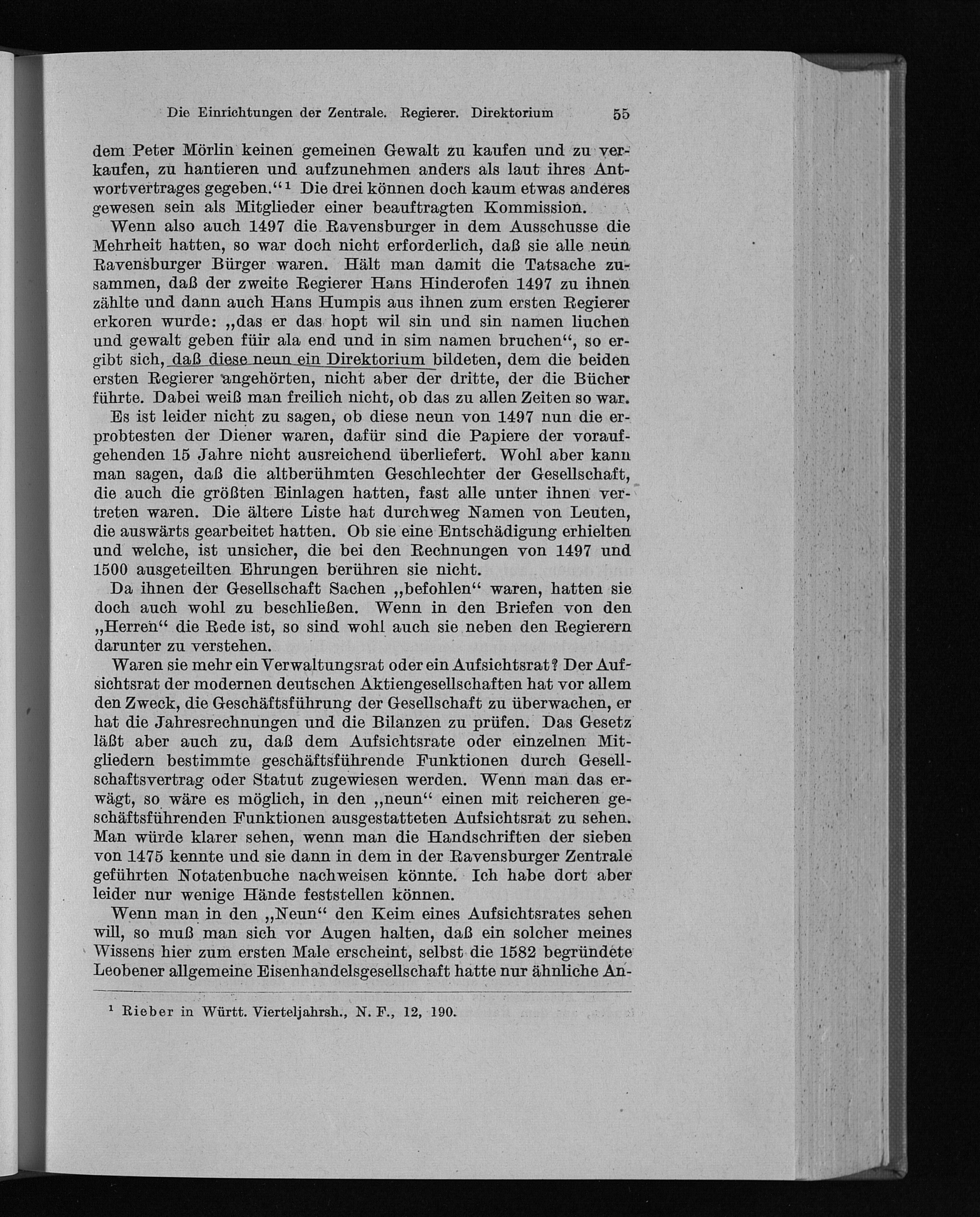 Die Einrichtungen der Zentrale. Regierer. Direktorium 55

dem Peter Mörlin keinen gemeinen Gewalt zu kaufen und zu verkaufen, zu hantieren und aufzunehmen anders als laut ihres Antwortvertrages gegeben."$^{1}$ Die drei können doch kaum etwas anderes gewesen sein als Mitglieder einer beauftragten Kommission.

Wenn also auch 1497 die Ravensburger in dem Ausschusse die Mehrheit hatten, so war doch nicht erforderlich, daß sie alle neun Ravensburger Bürger waren. Hält man damit die Tatsache zusammen, daß der zweite Regierer Hans Hinderofen 1497 zu ihnen zählte und dann auch Hans Humpis aus ihnen zum ersten Regierer erkoren wurde: „das er das hopt wil sin und sin namen liuchen und gewalt geben füir ala end und in sim namen bruchen", so ergibt sich, daß diese neun ein Direktorium bildeten, dem die beiden ersten Regierer angehörten, nicht aber der dritte, der die Bücher führte. Dabei weiß man freilich nicht, ob das zu allen Zeiten so war.

Es ist leider nicht zu sagen, ob diese neun von 1497 nun die erprobtesten der Diener waren, dafür sind die Papiere der voraufgehenden 15 Jahre nicht ausreichend überliefert. Wohl aber kann man sagen, daß die altberühmten Geschlechter der Gesellschaft, die auch die größten Einlagen hatten, fast alle unter ihnen vertreten waren. Die ältere Liste hat durchweg Namen von Leuten, die auswärts gearbeitet hatten. Ob sie eine Entschädigung erhielten und welche, ist unsicher, die bei den Rechnungen von 1497 und 1500 ausgeteilten Ehrungen berühren sie nicht.

Da ihnen der Gesellschaft Sachen „befohlen" waren, hatten sie doch auch wohl zu beschließen. Wenn in den Briefen von den „Herren" die Rede ist, so sind wohl auch sie neben den Regierern darunter zu verstehen.

Waren sie mehr ein Verwaltungsrat oder ein Aufsichtsrat? Der Aufsichtsrat der modernen deutschen Aktiengesellschaften hat vor allem den Zweck, die Geschäftsführung der Gesellschaft zu überwachen, er hat die Jahresrechnungen und die Bilanzen zu prüfen. Das Gesetz läßt aber auch zu, daß dem Aufsichtsrate oder einzelnen Mitgliedern bestimmte geschäftsführende Funktionen durch Gesellschaftsvertrag oder Statut zugewiesen werden. Wenn man das erwägt, so wäre es möglich, in den „neun" einen mit reicheren geschäftsführenden Funktionen ausgestatteten Aufsichtsrat zu sehen. Man würde klarer sehen, wenn man die Handschriften der sieben von 1475 kennte und sie dann in dem in der Ravensburger Zentrale geführten Notatenbuche nachweisen könnte. Ich habe dort aber leider nur wenige Hände feststellen können.

Wenn man in den „Neun" den Keim eines Aufsichtsrates sehen will, so muß man sich vor Augen halten, daß ein solcher meines Wissens hier zum ersten Male erscheint, selbst die 1582 begründete Leobener allgemeine Eisenhandelsgesellschaft hatte nur ähnliche An-

$^{1}$ Rieber in Württ. Vierteljahrsh., N. F., 12, 190.